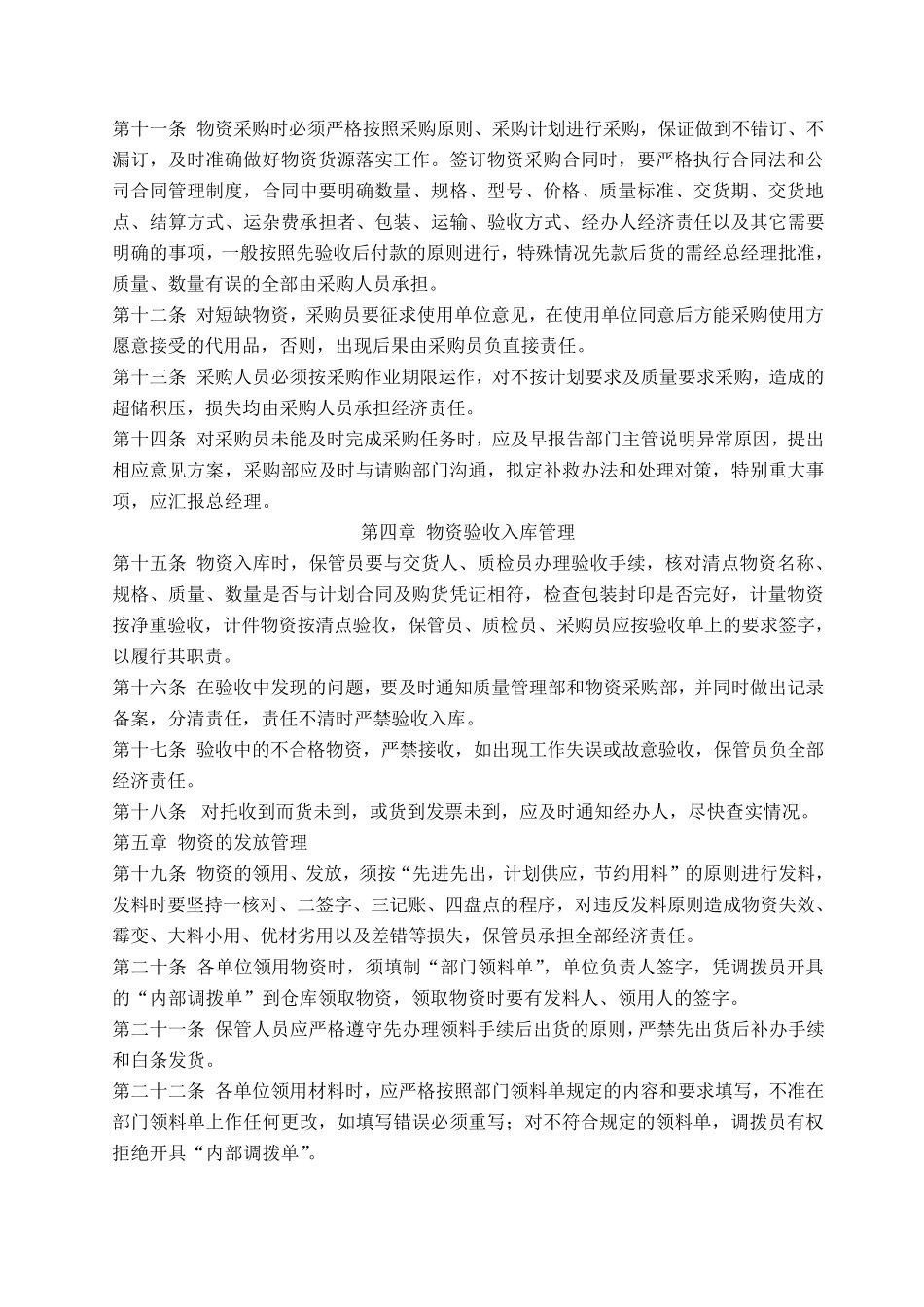 第十一条 物资采购时必须严格按照采购原则、采购计划进行采购，保证做到不错订、不漏订，及时准确做好物资货源落实工作。签订物资采购合同时，要严格执行合同法和公司合同管理制度，合同中要明确数量、规格、型号、价格、质量标准、交货期、交货地点、结算方式、运杂费承担者、包装、运输、验收方式、经办人经济责任以及其它需要明确的事项，一般按照先验收后付款的原则进行，特殊情况先款后货的需经总经理批准，质量、数量有误的全部由采购人员承担。

第十二条 对短缺物资，采购员要征求使用单位意见，在使用单位同意后方能采购使用方愿意接受的代用品，否则，出现后果由采购员负直接责任。

第十三条 采购人员必须按采购作业期限运作，对不按计划要求及质量要求采购，造成的超储积压，损失均由采购人员承担经济责任。

第十四条 对采购员未能及时完成采购任务时，应及早报告部门主管说明异常原因，提出相应意见方案，采购部应及时与请购部门沟通，拟定补救办法和处理对策，特别重大事项，应汇报总经理。

第四章 物资验收入库管理

第十五条 物资入库时，保管员要与交货人、质检员办理验收手续，核对清点物资名称、规格、质量、数量是否与计划合同及购货凭证相符，检查包装封印是否完好，计量物资按净重验收，计件物资按清点验收，保管员、质检员、采购员应按验收单上的要求签字，以履行其职责。

第十六条 在验收中发现的问题，要及时通知质量管理部和物资采购部，并同时做出记录备案，分清责任，责任不清时严禁验收入库。

第十七条 验收中的不合格物资，严禁接收，如出现工作失误或故意验收，保管员负全部经济责任。

第十八条 对托收到而货未到，或货到发票未到，应及时通知经办人，尽快查实情况。

第五章 物资的发放管理

第十九条 物资的领用、发放，须按“先进先出，计划供应，节约用料”的原则进行发料，发料时要坚持一核对、二签字、三记账、四盘点的程序，对违反发料原则造成物资失效、霉变、大料小用、优材劣用以及差错等损失，保管员承担全部经济责任。

第二十条 各单位领用物资时，须填制“部门领料单”，单位负责人签字，凭调拨员开具的“内部调拨单”到仓库领取物资，领取物资时要有发料人、领用人的签字。

第二十一条 保管人员应严格遵守先办理领料手续后出货的原则，严禁先出货后补办手续和白条发货。

第二十二条 各单位领用材料时，应严格按照部门领料单规定的内容和要求填写，不准在部门领料单上作任何更改，如填写错误必须重写；对不符合规定的领料单，调拨员有权拒绝开具“内部调拨单”。